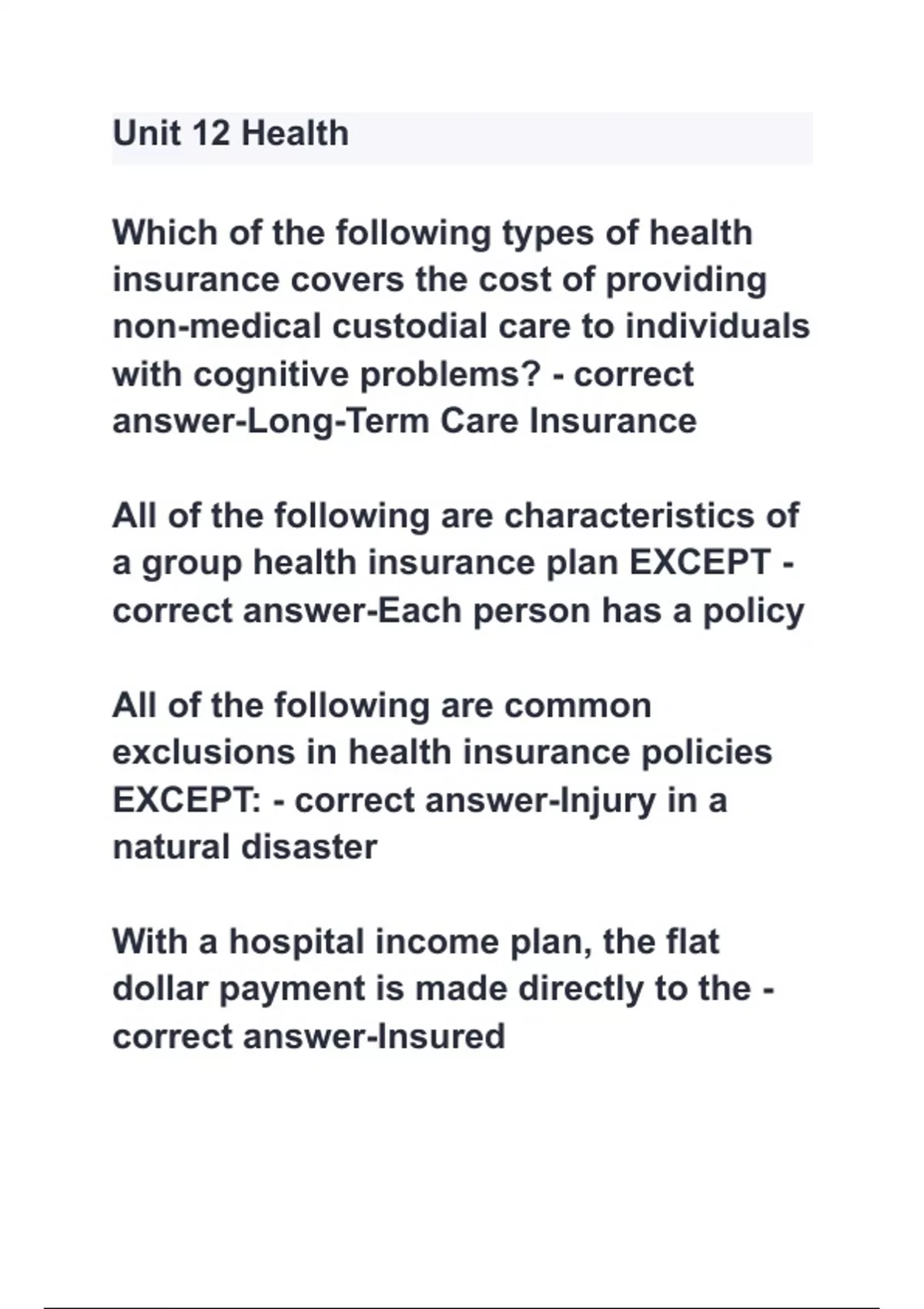 Unit 12 Health

Which of the following types of health insurance covers the cost of providing non-medical custodial care to individuals with cognitive problems? - correct answer-Long-Term Care Insurance

All of the following are characteristics of a group health insurance plan EXCEPT - correct answer-Each person has a policy

All of the following are common exclusions in health insurance policies EXCEPT: - correct answer-Injury in a natural disaster

With a hospital income plan, the flat dollar payment is made directly to the - correct answer-Insured